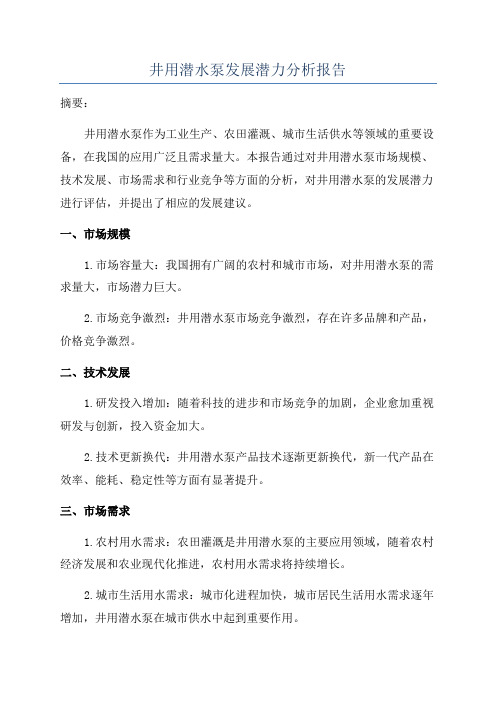 井用潜水泵发展潜力分析报告

摘要：

井用潜水泵作为工业生产、农田灌溉、城市生活供水等领域的重要设备，在我国的应用广泛且需求量大。本报告通过对井用潜水泵市场规模、技术发展、市场需求和行业竞争等方面的分析，对井用潜水泵的发展潜力进行评估，并提出了相应的发展建议。

一、市场规模

1.市场容量大：我国拥有广阔的农村和城市市场，对井用潜水泵的需求量大，市场潜力巨大。

2.市场竞争激烈：井用潜水泵市场竞争激烈，存在许多品牌和产品，价格竞争激烈。

二、技术发展

1.研发投入增加：随着科技的进步和市场竞争的加剧，企业愈加重视研发与创新，投入资金加大。

2.技术更新换代：井用潜水泵产品技术逐渐更新换代，新一代产品在效率、能耗、稳定性等方面有显著提升。

三、市场需求

1.农村用水需求：农田灌溉是井用潜水泵的主要应用领域，随着农村经济发展和农业现代化推进，农村用水需求将持续增长。

2.城市生活用水需求：城市化进程加快，城市居民生活用水需求逐年增加，井用潜水泵在城市供水中起到重要作用。